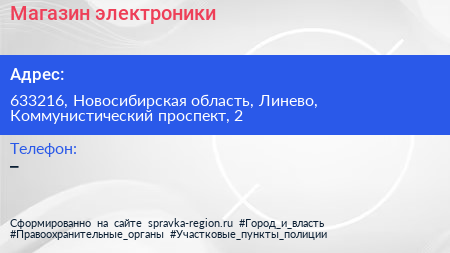 Магазин электроники

Адрес:

633216, Новосибирская область, Линево, Коммунистический проспект, 2

Телефон:

–

Сформированно на сайте spravka-region.ru #Город_и_власть #Правоохранительные_органы #Участковые_пункты_полиции